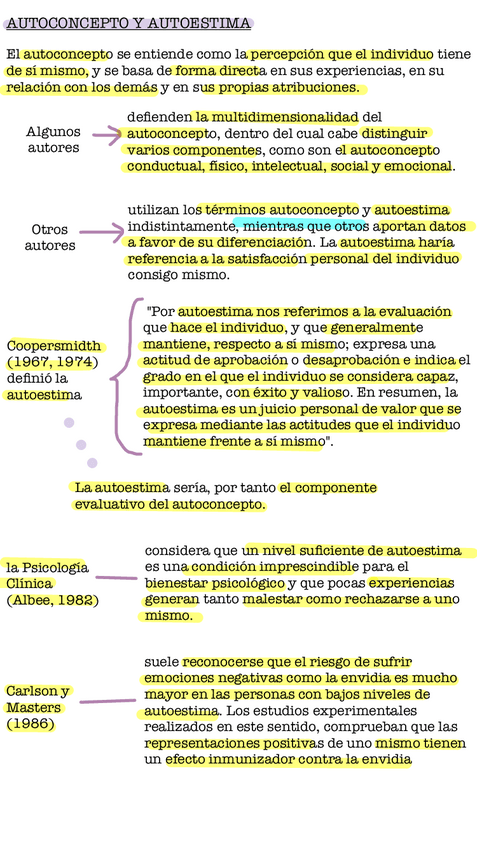 AUTOCONCEPTO Y AUTOESTIMA

El autoconcepto se entiende como la percepción que el individuo tiene de sí mismo, y se basa de forma directa en sus experiencias, en su relación con los demás y en sus propias atribuciones.

Algunos autores

defienden la multidimensionalidad del autoconcepto, dentro del cual cabe distinguir varios componentes, como son el autoconcepto conductual, físico, intelectual, social y emocional.

Otros autores

utilizan los términos autoconcepto y autoestima indistintamente, mientras que otros aportan datos a favor de su diferenciación. La autoestima haría referencia a la satisfacción personal del individuo consigo mismo.

Coopersmidth (1967, 1974) definió la autoestima

"Por autoestima nos referimos a la evaluación que hace el individuo, y que generalmente mantiene, respecto a sí mismo; expresa una actitud de aprobación o desaprobación e indica el grado en el que el individuo se considera capaz, importante, con éxito y valioso. En resumen, la autoestima es un juicio personal de valor que se expresa mediante las actitudes que el individuo mantiene frente a sí mismo".

La autoestima sería, por tanto el componente evaluativo del autoconcepto.

la Psicología Clínica (Albee, 1982)

considera que un nivel suficiente de autoestima es una condición imprescindible para el bienestar psicológico y que pocas experiencias generan tanto malestar como rechazarse a uno mismo.

Carlson y Masters (1986)

suele reconocerse que el riesgo de sufrir emociones negativas como la envidia es mucho mayor en las personas con bajos niveles de autoestima. Los estudios experimentales realizados en este sentido, comprueban que las representaciones positivas de uno mismo tienen un efecto inmunizador contra la envidia